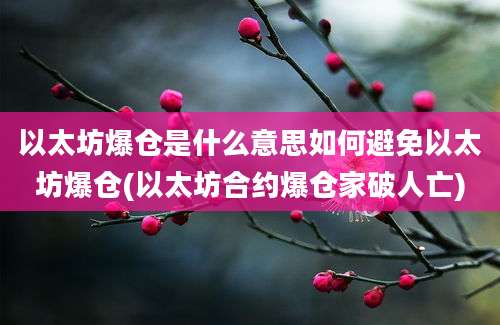 以太坊爆仓是什么意思如何避免以太坊爆仓(以太坊合约爆仓家破人亡)